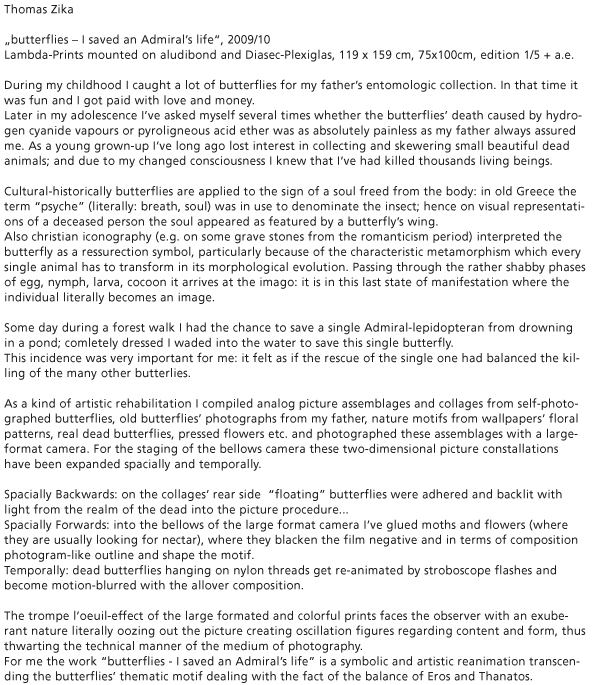 Thomas Zika

„butterflies – I saved an Admiral's life", 2009/10
Lambda-Prints mounted on aludibond and Diasec-Plexiglas, 119 x 159 cm, 75x100cm, edition 1/5 + a.e.

During my childhood I caught a lot of butterflies for my father's entomologic collection. In that time it was fun and I got paid with love and money.
Later in my adolescence I've asked myself several times whether the butterflies' death caused by hydrogen cyanide vapours or pyroligneous acid ether was as absolutely painless as my father always assured me. As a young grown-up I've long ago lost interest in collecting and skewering small beautiful dead animals; and due to my changed consciousness I knew that I've had killed thousands living beings.

Cultural-historically butterflies are applied to the sign of a soul freed from the body: in old Greece the term "psyche" (literally: breath, soul) was in use to denominate the insect; hence on visual representations of a deceased person the soul appeared as featured by a butterfly's wing.
Also christian iconography (e.g. on some grave stones from the romanticism period) interpreted the butterfly as a ressurection symbol, particularly because of the characteristic metamorphism which every single animal has to transform in its morphological evolution. Passing through the rather shabby phases of egg, nymph, larva, cocoon it arrives at the imago: it is in this last state of manifestation where the individual literally becomes an image.

Some day during a forest walk I had the chance to save a single Admiral-lepidopteran from drowning in a pond; comletely dressed I waded into the water to save this single butterfly.
This incidence was very important for me: it felt as if the rescue of the single one had balanced the killing of the many other butterlies.

As a kind of artistic rehabilitation I compiled analog picture assemblages and collages from self-photographed butterflies, old butterflies' photographs from my father, nature motifs from wallpapers' floral patterns, real dead butterflies, pressed flowers etc. and photographed these assemblages with a large-format camera. For the staging of the bellows camera these two-dimensional picture constallations have been expanded spacially and temporally.

Spacially Backwards: on the collages' rear side "floating" butterflies were adhered and backlit with light from the realm of the dead into the picture procedure...
Spacially Forwards: into the bellows of the large format camera I've glued moths and flowers (where they are usually looking for nectar), where they blacken the film negative and in terms of composition photogram-like outline and shape the motif.
Temporally: dead butterflies hanging on nylon threads get re-animated by stroboscope flashes and become motion-blurred with the allover composition.

The trompe l'oeuil-effect of the large formated and colorful prints faces the observer with an exuberant nature literally oozing out the picture creating oscillation figures regarding content and form, thus thwarting the technical manner of the medium of photography.
For me the work "butterflies - I saved an Admiral's life" is a symbolic and artistic reanimation transcending the butterflies' thematic motif dealing with the fact of the balance of Eros and Thanatos.